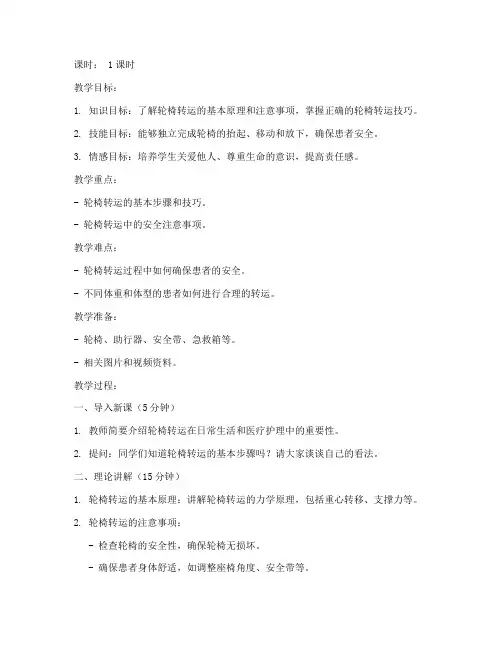 课时： 1 课时

教学目标：

1. 知识目标：了解轮椅转运的基本原理和注意事项，掌握正确的轮椅转运技巧。

2. 技能目标：能够独立完成轮椅的抬起、移动和放下，确保患者安全。

3. 情感目标：培养学生关爱他人、尊重生命的意识，提高责任感。

教学重点：

- 轮椅转运的基本步骤和技巧。

- 轮椅转运中的安全注意事项。

教学难点：

- 轮椅转运过程中如何确保患者的安全。

- 不同体重和体型的患者如何进行合理的转运。

教学准备：

- 轮椅、助行器、安全带、急救箱等。

- 相关图片和视频资料。

教学过程：

一、导入新课（5 分钟）

1. 教师简要介绍轮椅转运在日常生活和医疗护理中的重要性。

2. 提问：同学们知道轮椅转运的基本步骤吗？请大家谈谈自己的看法。

二、理论讲解（15 分钟）

1. 轮椅转运的基本原理：讲解轮椅转运的力学原理，包括重心转移、支撑力等。

2. 轮椅转运的注意事项：

- 检查轮椅的安全性，确保轮椅无损坏。

- 确保患者身体舒适，如调整座椅角度、安全带等。